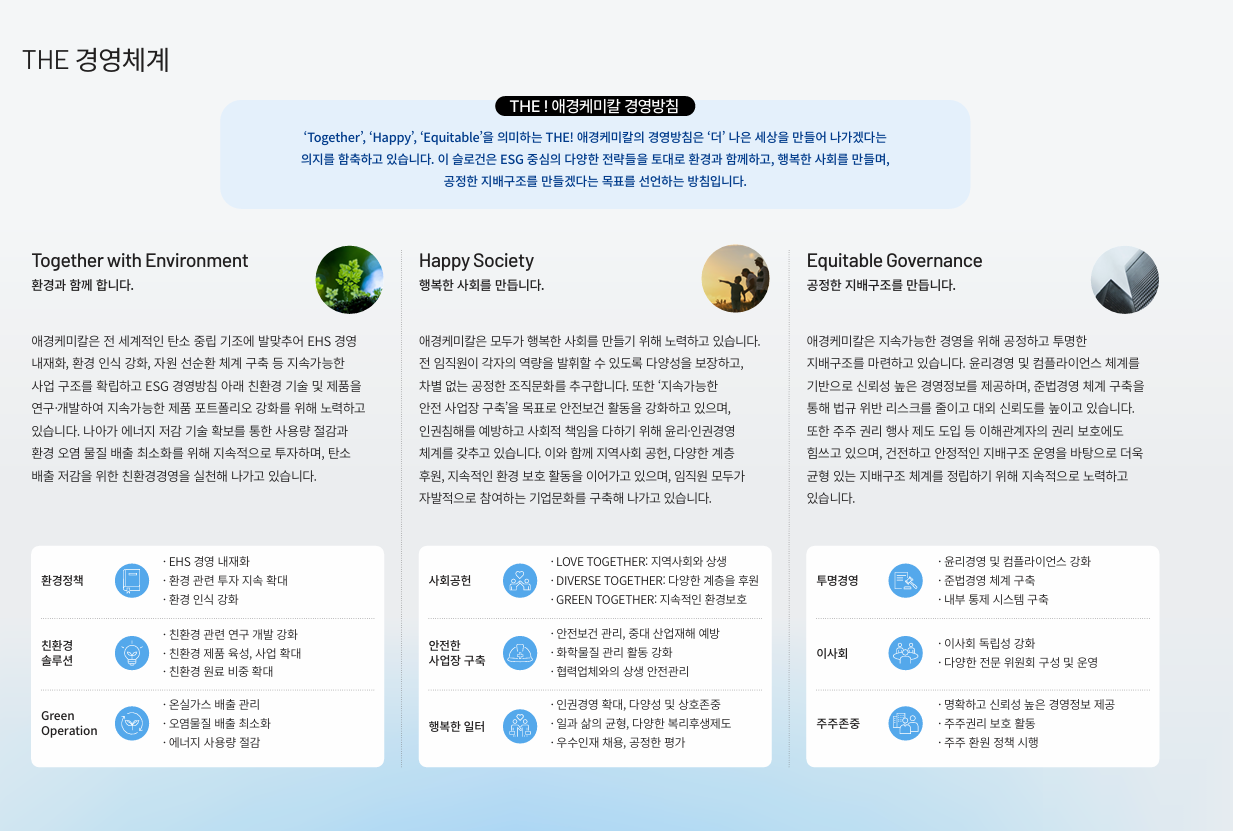 THE 경영체계

THE ! 애경케미칼 경영방침

'Together', 'Happy', 'Equitable'을 의미하는 THE! 애경케미칼의 경영방침은 '더' 나은 세상을 만들어 나가겠다는 의지를 함축하고 있습니다. 이 슬로건은 ESG 중심의 다양한 전략들을 토대로 환경과 함께하고, 행복한 사회를 만들며, 공정한 지배구조를 만들겠다는 목표를 선언하는 방침입니다.

Together with Environment
환경과 함께 합니다.

애경케미칼은 전 세계적인 탄소 중립 기조에 발맞추어 EHS 경영 내재화, 환경 인식 강화, 자원 선순환 체계 구축 등 지속가능한 사업 구조를 확립하고 ESG 경영방침 아래 친환경 기술 및 제품을 연구·개발하여 지속가능한 제품 포트폴리오 강화를 위해 노력하고 있습니다. 나아가 에너지 저감 기술 확보를 통한 사용량 절감과 환경 오염 물질 배출 최소화를 위해 지속적으로 투자하며, 탄소 배출 저감을 위한 친환경경영을 실천해 나가고 있습니다.

환경정책
· EHS 경영 내재화
· 환경 관련 투자 지속 확대
· 환경 인식 강화

친환경 솔루션
· 친환경 관련 연구 개발 강화
· 친환경 제품 육성, 사업 확대
· 친환경 원료 비중 확대

Green Operation
· 온실가스 배출 관리
· 오염물질 배출 최소화
· 에너지 사용량 절감

Happy Society
행복한 사회를 만듭니다.

애경케미칼은 모두가 행복한 사회를 만들기 위해 노력하고 있습니다. 전 임직원이 각자의 역량을 발휘할 수 있도록 다양성을 보장하고, 차별 없는 공정한 조직문화를 추구합니다. 또한 '지속가능한 안전 사업장 구축'을 목표로 안전보건 활동을 강화하고 있으며, 인권침해를 예방하고 사회적 책임을 다하기 위해 윤리·인권경영 체계를 갖추고 있습니다. 이와 함께 지역사회 공헌, 다양한 계층 후원, 지속적인 환경 보호 활동을 이어가고 있으며, 임직원 모두가 자발적으로 참여하는 기업문화를 구축해 나가고 있습니다.

사회공헌
· LOVE TOGETHER: 지역사회와 상생
· DIVERSE TOGETHER: 다양한 계층을 후원
· GREEN TOGETHER: 지속적인 환경보호

안전한 사업장 구축
· 안전보건 관리, 중대 산업재해 예방
· 화학물질 관리 활동 강화
· 협력업체와의 상생 안전관리

행복한 일터
· 인권경영 확대, 다양성 및 상호존중
· 일과 삶의 균형, 다양한 복리후생제도
· 우수인재 채용, 공정한 평가

Equitable Governance
공정한 지배구조를 만듭니다.

애경케미칼은 지속가능한 경영을 위해 공정하고 투명한 지배구조를 마련하고 있습니다. 윤리경영 및 컴플라이언스 체계를 기반으로 신뢰성 높은 경영정보를 제공하며, 준법경영 체계 구축을 통해 법규 위반 리스크를 줄이고 대외 신뢰도를 높이고 있습니다. 또한 주주 권리 행사 제도 도입 등 이해관계자의 권리 보호에도 힘쓰고 있으며, 건전하고 안정적인 지배구조 운영을 바탕으로 더욱 균형 있는 지배구조 체계를 정립하기 위해 지속적으로 노력하고 있습니다.

투명경영
· 윤리경영 및 컴플라이언스 강화
· 준법경영 체계 구축
· 내부 통제 시스템 구축

이사회
· 이사회 독립성 강화
· 다양한 전문 위원회 구성 및 운영

주주존중
· 명확하고 신뢰성 높은 경영정보 제공
· 주주권리 보호 활동
· 주주 환원 정책 시행